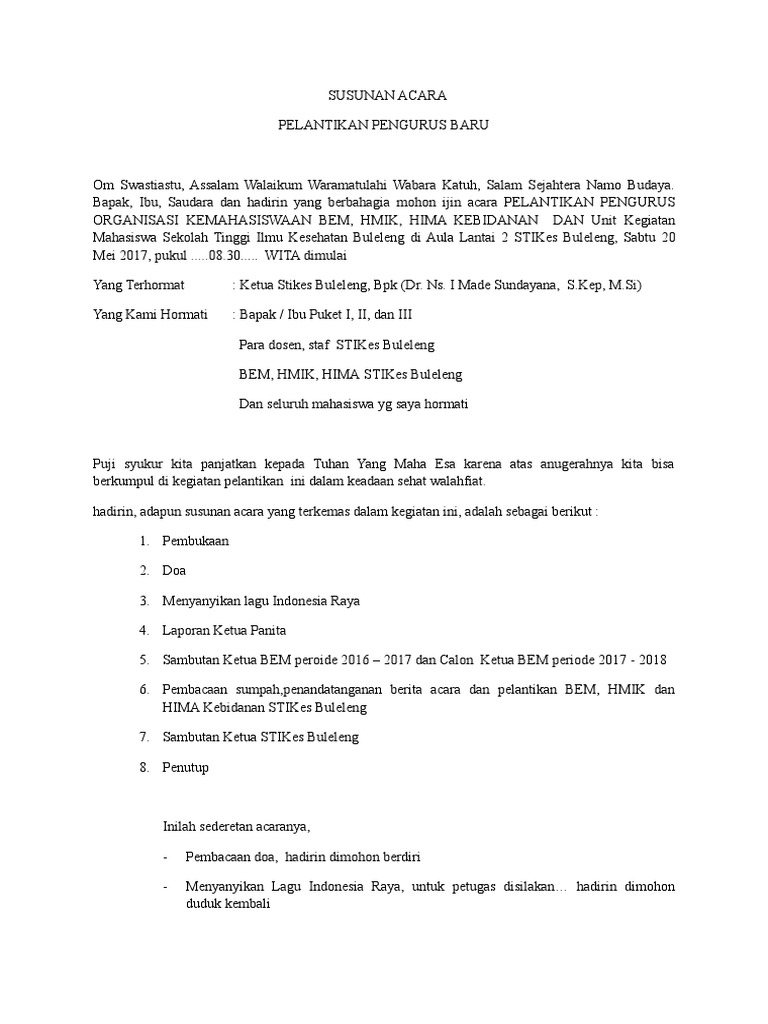 SUSUNAN ACARA

PELANTIKAN PENGURUS BARU

Om Swastiastu, Assalam Walaikum Waramatulahi Wabara Katuh, Salam Sejahtera Namo Budaya. Bapak, Ibu, Saudara dan hadirin yang berbahagia mohon ijin acara PELANTIKAN PENGURUS ORGANISASI KEMAHASISWAAN BEM, HMIK, HIMA KEBIDANAN DAN Unit Kegiatan Mahasiswa Sekolah Tinggi Ilmu Kesehatan Buleleng di Aula Lantai 2 STIKes Buleleng, Sabtu 20 Mei 2017, pukul .....08.30..... WITA dimulai

Yang Terhormat : Ketua Stikes Buleleng, Bpk (Dr. Ns. I Made Sundayana, S.Kep, M.Si)

Yang Kami Hormati : Bapak / Ibu Puket I, II, dan III

Para dosen, staf STIKes Buleleng

BEM, HMIK, HIMA STIKes Buleleng

Dan seluruh mahasiswa yg saya hormati

Puji syukur kita panjatkan kepada Tuhan Yang Maha Esa karena atas anugerahnya kita bisa berkumpul di kegiatan pelantikan ini dalam keadaan sehat walahfiat.

hadirin, adapun susunan acara yang terkemas dalam kegiatan ini, adalah sebagai berikut :

1. Pembukaan
2. Doa
3. Menyanyikan lagu Indonesia Raya
4. Laporan Ketua Panita
5. Sambutan Ketua BEM peroide 2016 – 2017 dan Calon Ketua BEM periode 2017 - 2018
6. Pembacaan sumpah,penandatanganan berita acara dan pelantikan BEM, HMIK dan HIMA Kebidanan STIKes Buleleng
7. Sambutan Ketua STIKes Buleleng
8. Penutup

Inilah sederetan acaranya,

- Pembacaan doa, hadirin dimohon berdiri
- Menyanyikan Lagu Indonesia Raya, untuk petugas disilakan… hadirin dimohon duduk kembali